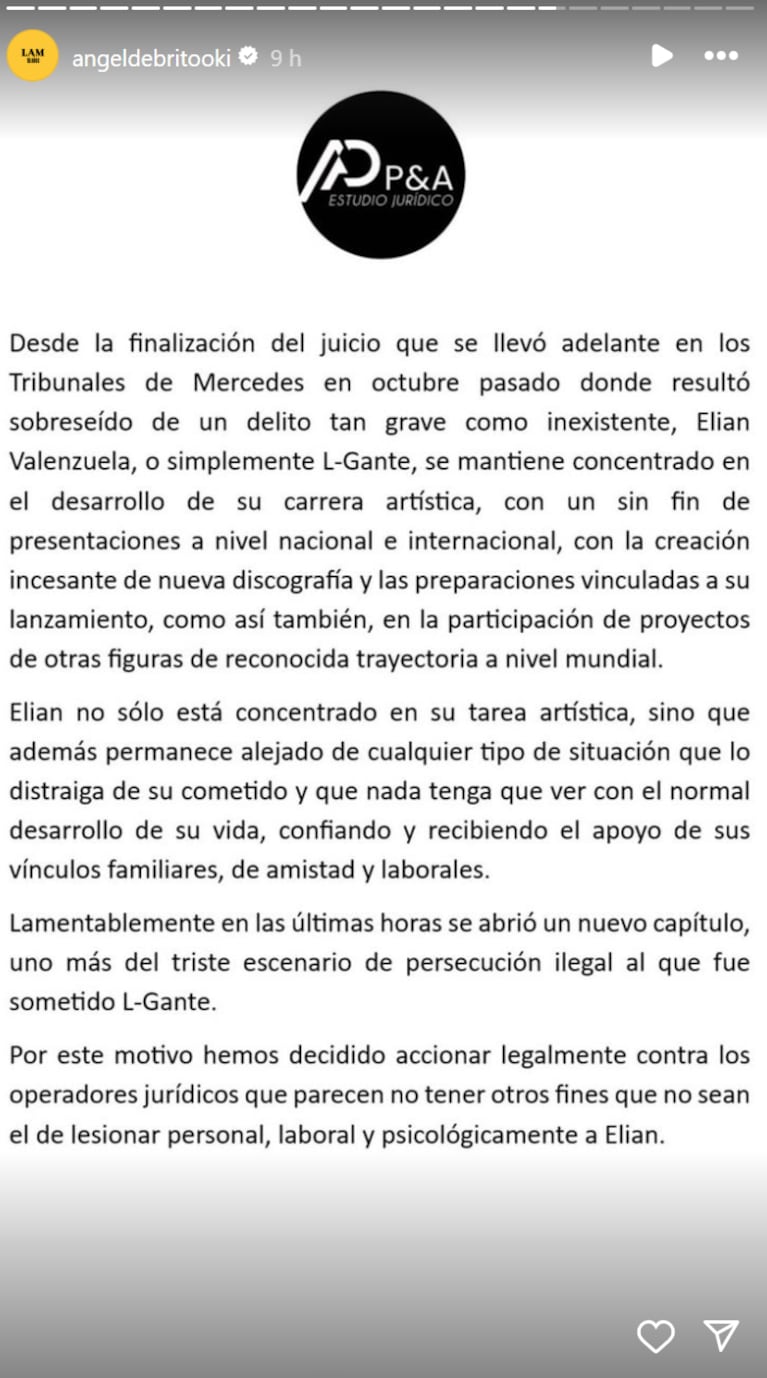 LAM

angeldebritooki 9 h

P&A
ESTUDIO JURÍDICO

Desde la finalización del juicio que se llevó adelante en los Tribunales de Mercedes en octubre pasado donde resultó sobreseído de un delito tan grave como inexistente, Elian Valenzuela, o simplemente L-Gante, se mantiene concentrado en el desarrollo de su carrera artística, con un sin fin de presentaciones a nivel nacional e internacional, con la creación incesante de nueva discografía y las preparaciones vinculadas a su lanzamiento, como así también, en la participación de proyectos de otras figuras de reconocida trayectoria a nivel mundial.

Elian no sólo está concentrado en su tarea artística, sino que además permanece alejado de cualquier tipo de situación que lo distraiga de su cometido y que nada tenga que ver con el normal desarrollo de su vida, confiando y recibiendo el apoyo de sus vínculos familiares, de amistad y laborales.

Lamentablemente en las últimas horas se abrió un nuevo capítulo, uno más del triste escenario de persecución ilegal al que fue sometido L-Gante.

Por este motivo hemos decidido accionar legalmente contra los operadores jurídicos que parecen no tener otros fines que no sean el de lesionar personal, laboral y psicológicamente a Elian.